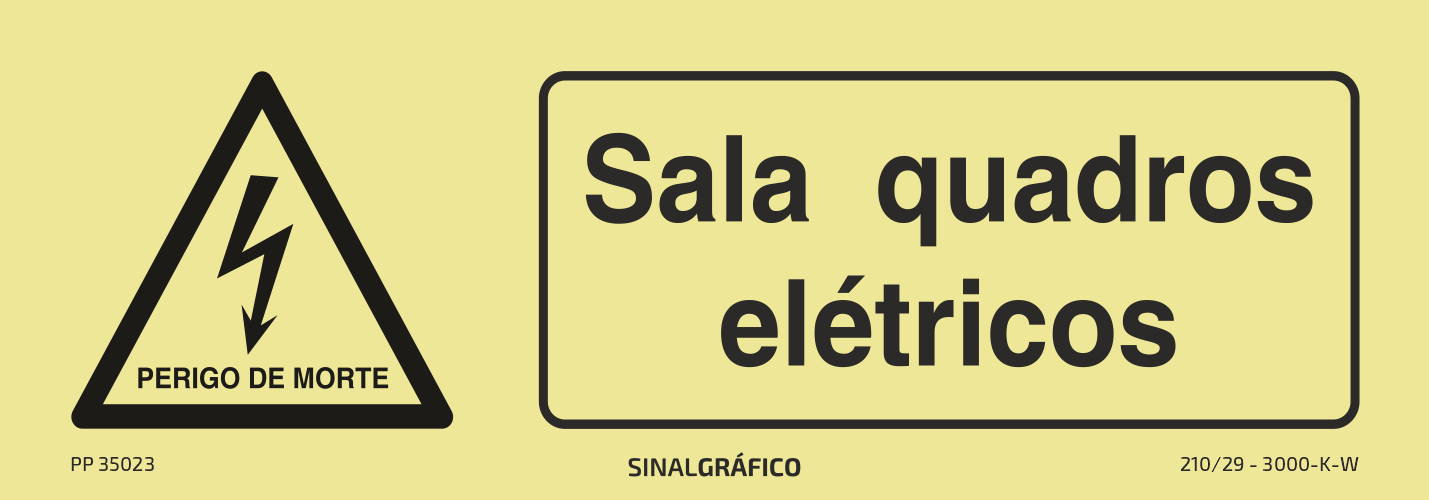 PERIGO DE MORTE

Sala quadros elétricos

PP 35023

SINALGRÁFICO

210/29 - 3000-K-W